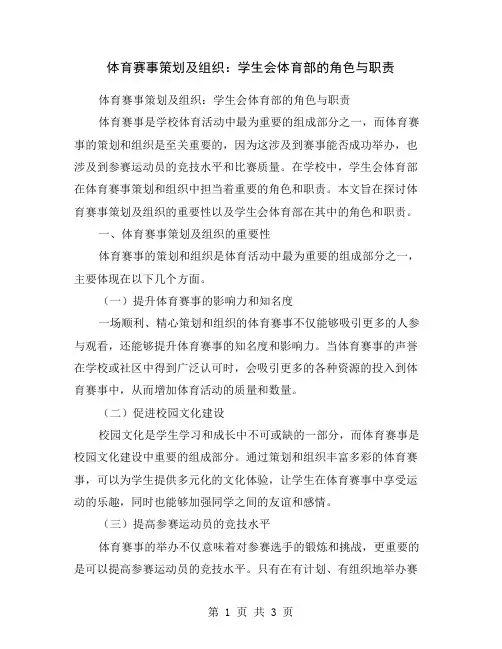 体育赛事策划及组织：学生会体育部的角色与职责

体育赛事策划及组织：学生会体育部的角色与职责

体育赛事是学校体育活动中最为重要的组成部分之一，而体育赛事的策划和组织是至关重要的，因为这涉及到赛事能否成功举办，也涉及到参赛运动员的竞技水平和比赛质量。在学校中，学生会体育部在体育赛事策划和组织中担当着重要的角色和职责。本文旨在探讨体育赛事策划及组织的重要性以及学生会体育部在其中的角色和职责。

一、体育赛事策划及组织的重要性

体育赛事的策划和组织是体育活动中最为重要的组成部分之一，主要体现在以下几个方面。

（一）提升体育赛事的影响力和知名度

一场顺利、精心策划和组织的体育赛事不仅能够吸引更多的人参与观看，还能够提升体育赛事的知名度和影响力。当体育赛事的声誉在学校或社区中得到广泛认可时，会吸引更多的各种资源的投入到体育赛事中，从而增加体育活动的质量和数量。

（二）促进校园文化建设

校园文化是学生学习和成长中不可或缺的一部分，而体育赛事是校园文化建设中重要的组成部分。通过策划和组织丰富多彩的体育赛事，可以为学生提供多元化的文化体验，让学生在体育赛事中享受运动的乐趣，同时也能够加强同学之间的友谊和感情。

（三）提高参赛运动员的竞技水平

体育赛事的举办不仅意味着对参赛选手的锻炼和挑战，更重要的是可以提高参赛运动员的竞技水平。只有在有计划、有组织地举办赛

第 1 页 共 3 页